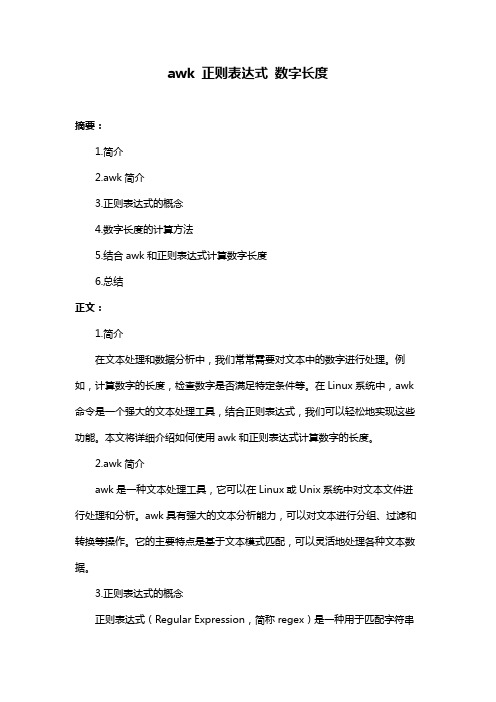 awk 正则表达式 数字长度

摘要：

1.简介

2.awk 简介

3.正则表达式的概念

4.数字长度的计算方法

5.结合 awk 和正则表达式计算数字长度

6.总结

正文：

1.简介

在文本处理和数据分析中，我们常常需要对文本中的数字进行处理。例如，计算数字的长度，检查数字是否满足特定条件等。在 Linux 系统中，awk 命令是一个强大的文本处理工具，结合正则表达式，我们可以轻松地实现这些功能。本文将详细介绍如何使用 awk 和正则表达式计算数字的长度。

2.awk 简介

awk 是一种文本处理工具，它可以在 Linux 或 Unix 系统中对文本文件进行处理和分析。awk 具有强大的文本分析能力，可以对文本进行分组、过滤和转换等操作。它的主要特点是基于文本模式匹配，可以灵活地处理各种文本数据。

3.正则表达式的概念

正则表达式（Regular Expression，简称 regex）是一种用于匹配字符串